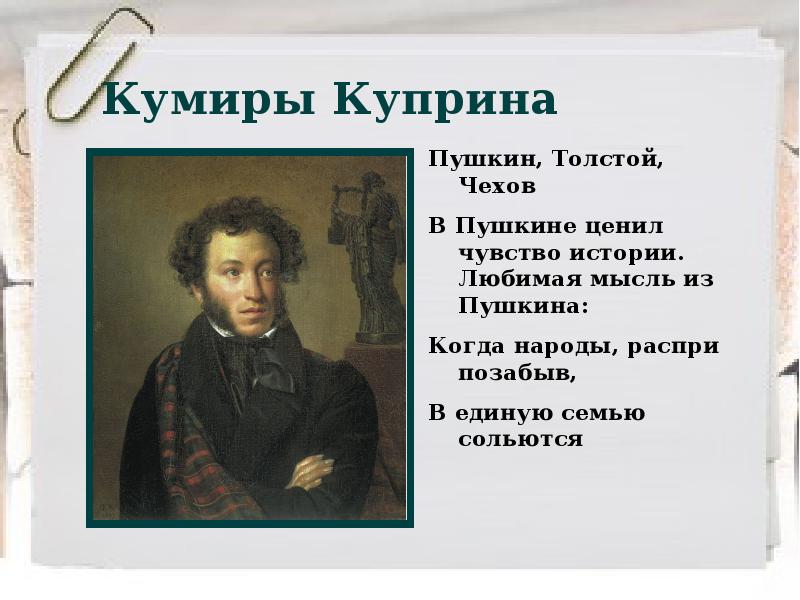 Кумиры Куприна

Пушкин, Толстой, Чехов

В Пушкине ценил чувство истории. Любимая мысль из Пушкина:

Когда народы, распри позабыв,

В единую семью сольются